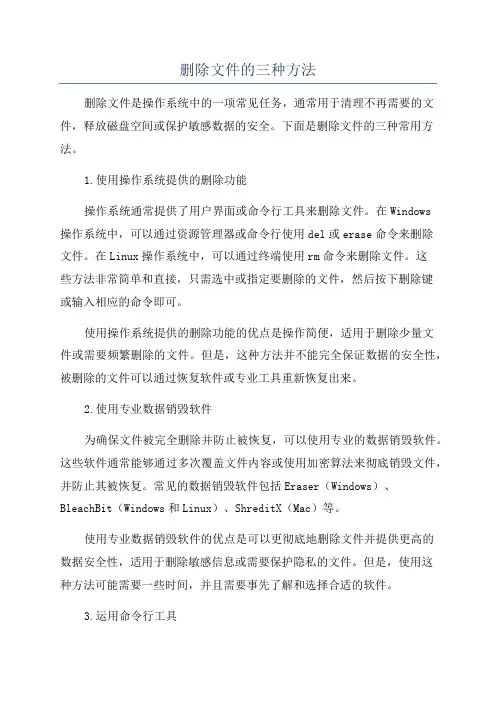 删除文件的三种方法

删除文件是操作系统中的一项常见任务，通常用于清理不再需要的文件，释放磁盘空间或保护敏感数据的安全。下面是删除文件的三种常用方法。

1.使用操作系统提供的删除功能

操作系统通常提供了用户界面或命令行工具来删除文件。在Windows操作系统中，可以通过资源管理器或命令行使用del或erase命令来删除文件。在Linux操作系统中，可以通过终端使用rm命令来删除文件。这些方法非常简单和直接，只需选中或指定要删除的文件，然后按下删除键或输入相应的命令即可。

使用操作系统提供的删除功能的优点是操作简便，适用于删除少量文件或需要频繁删除的文件。但是，这种方法并不能完全保证数据的安全性，被删除的文件可以通过恢复软件或专业工具重新恢复出来。

2.使用专业数据销毁软件

为确保文件被完全删除并防止被恢复，可以使用专业的数据销毁软件。这些软件通常能够通过多次覆盖文件内容或使用加密算法来彻底销毁文件，并防止其被恢复。常见的数据销毁软件包括Eraser（Windows）、BleachBit（Windows和Linux）、ShreditX（Mac）等。

使用专业数据销毁软件的优点是可以更彻底地删除文件并提供更高的数据安全性，适用于删除敏感信息或需要保护隐私的文件。但是，使用这种方法可能需要一些时间，并且需要事先了解和选择合适的软件。

3.运用命令行工具